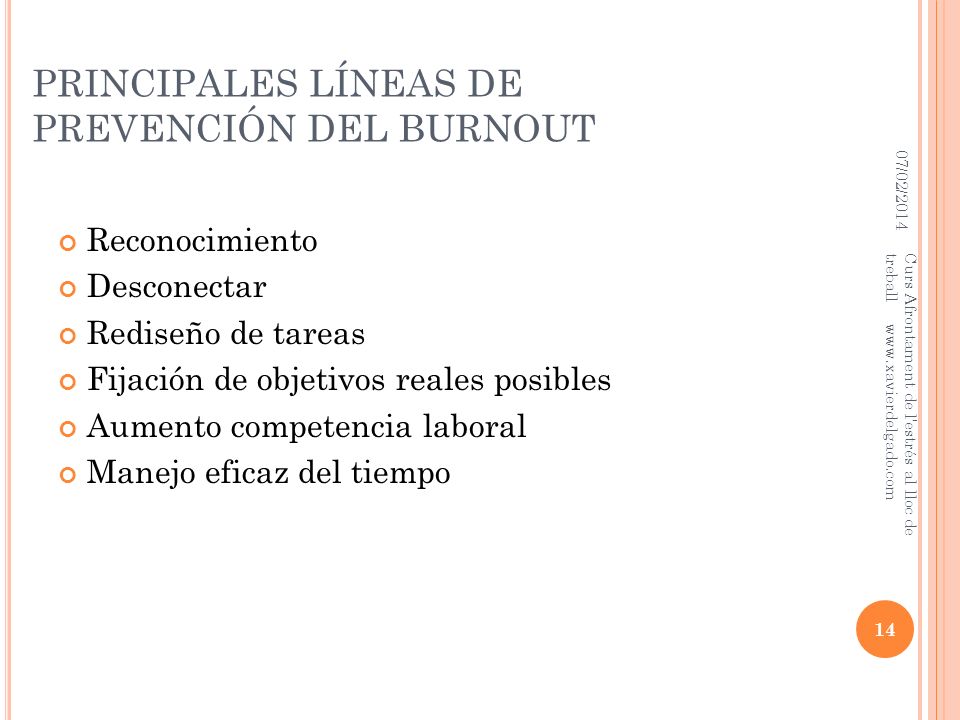 PRINCIPALES LÍNEAS DE PREVENCIÓN DEL BURNOUT

Reconocimiento
Desconectar
Rediseño de tareas
Fijación de objetivos reales posibles
Aumento competencia laboral
Manejo eficaz del tiempo

07/02/2014

Curs Afrontament de l'estrés al lloc de treball www.xavierdelgado.com

14